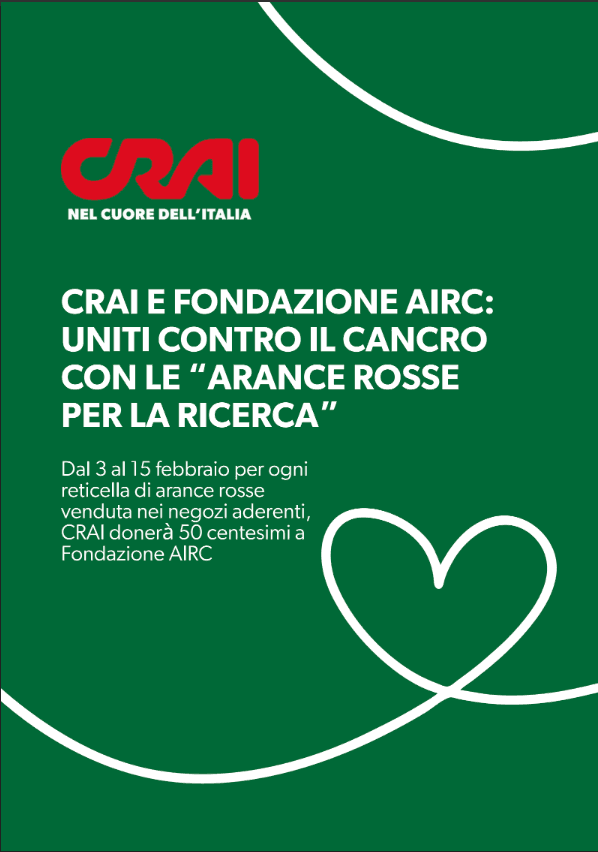 CRAI

NEL CUORE DELL'ITALIA

CRAI E FONDAZIONE AIRC: UNITI CONTRO IL CANCRO CON LE "ARANCE ROSSE PER LA RICERCA"

Dal 3 al 15 febbraio per ogni reticella di arance rosse venduta nei negozi aderenti, CRAI donerà 50 centesimi a Fondazione AIRC